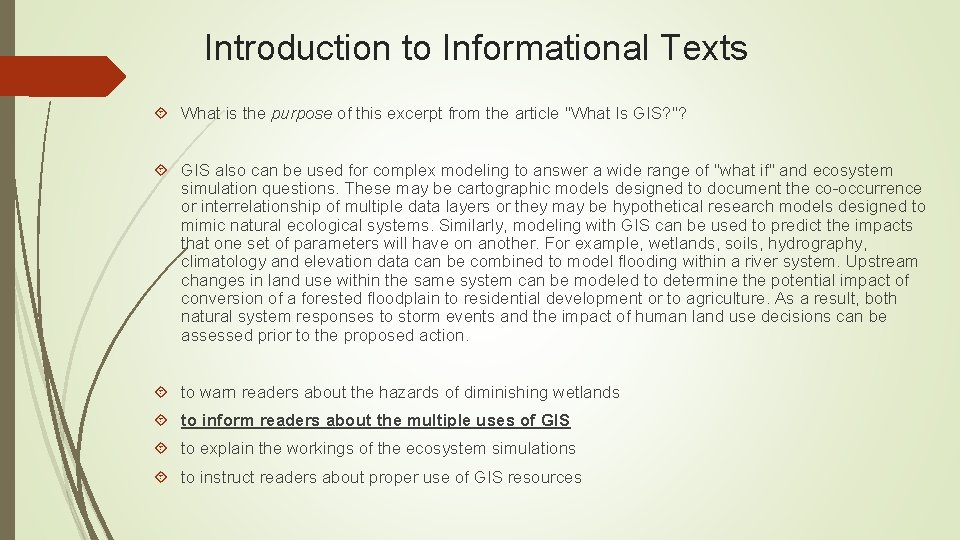 Introduction to Informational Texts

What is the purpose of this excerpt from the article "What Is GIS?"?

GIS also can be used for complex modeling to answer a wide range of "what if" and ecosystem simulation questions. These may be cartographic models designed to document the co-occurrence or interrelationship of multiple data layers or they may be hypothetical research models designed to mimic natural ecological systems. Similarly, modeling with GIS can be used to predict the impacts that one set of parameters will have on another. For example, wetlands, soils, hydrography, climatology and elevation data can be combined to model flooding within a river system. Upstream changes in land use within the same system can be modeled to determine the potential impact of conversion of a forested floodplain to residential development or to agriculture. As a result, both natural system responses to storm events and the impact of human land use decisions can be assessed prior to the proposed action.

to warn readers about the hazards of diminishing wetlands

to inform readers about the multiple uses of GIS

to explain the workings of the ecosystem simulations

to instruct readers about proper use of GIS resources